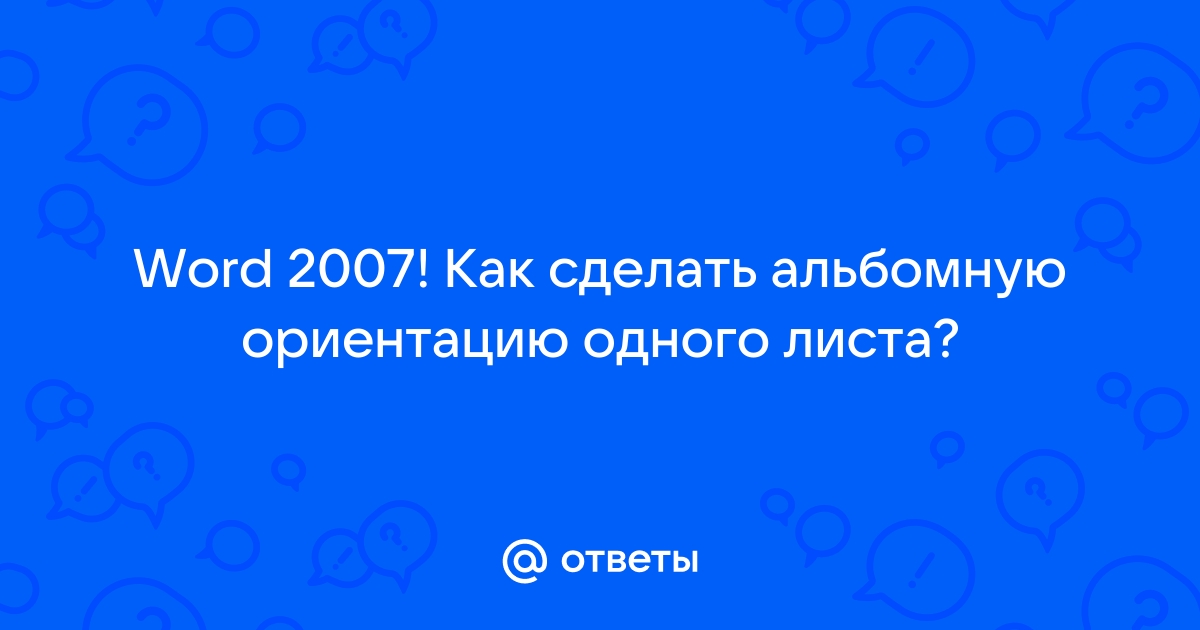 Word 2007! Как сделать альбомную ориентацию одного листа?

@ ответы